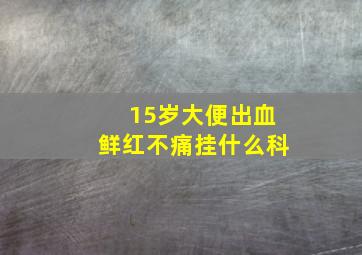 15岁大便出血
鲜红不痛挂什么科